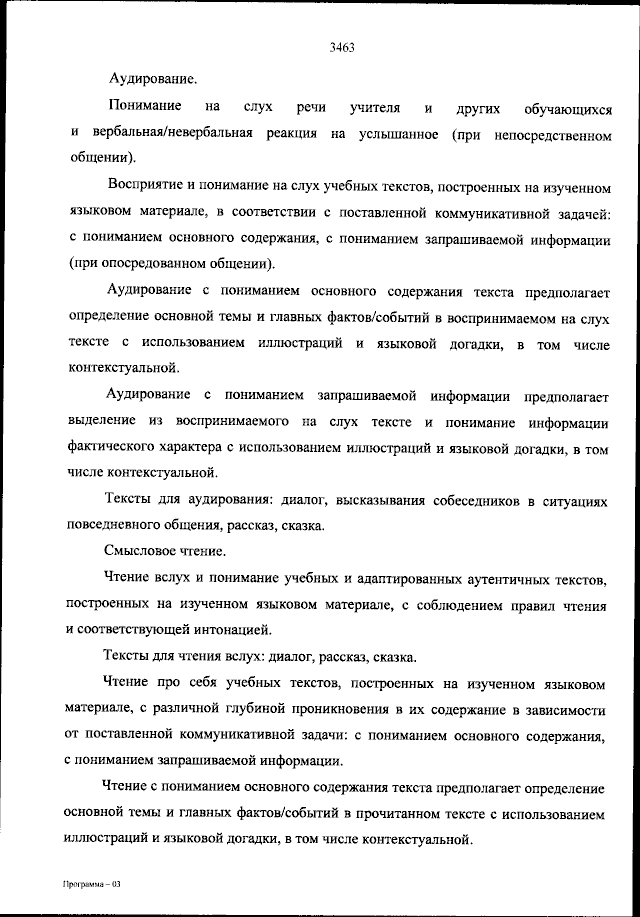 3463

Аудирование.

Понимание на слух речи учителя и других обучающихся и вербальная/невербальная реакция на услышанное (при непосредственном общении).

Восприятие и понимание на слух учебных текстов, построенных на изученном языковом материале, в соответствии с поставленной коммуникативной задачей: с пониманием основного содержания, с пониманием запрашиваемой информации (при опосредованном общении).

Аудирование с пониманием основного содержания текста предполагает определение основной темы и главных фактов/событий в воспринимаемом на слух тексте с использованием иллюстраций и языковой догадки, в том числе контекстуальной.

Аудирование с пониманием запрашиваемой информации предполагает выделение из воспринимаемого на слух тексте и понимание информации фактического характера с использованием иллюстраций и языковой догадки, в том числе контекстуальной.

Тексты для аудирования: диалог, высказывания собеседников в ситуациях повседневного общения, рассказ, сказка.

Смысловое чтение.

Чтение вслух и понимание учебных и адаптированных аутентичных текстов, построенных на изученном языковом материале, с соблюдением правил чтения и соответствующей интонацией.

Тексты для чтения вслух: диалог, рассказ, сказка.

Чтение про себя учебных текстов, построенных на изученном языковом материале, с различной глубиной проникновения в их содержание в зависимости от поставленной коммуникативной задачи: с пониманием основного содержания, с пониманием запрашиваемой информации.

Чтение с пониманием основного содержания текста предполагает определение основной темы и главных фактов/событий в прочитанном тексте с использованием иллюстраций и языковой догадки, в том числе контекстуальной.

Программа – 03